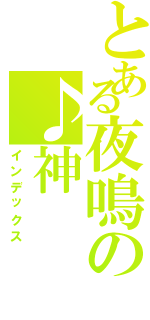 とある夜鳴の

♪神

インデックス